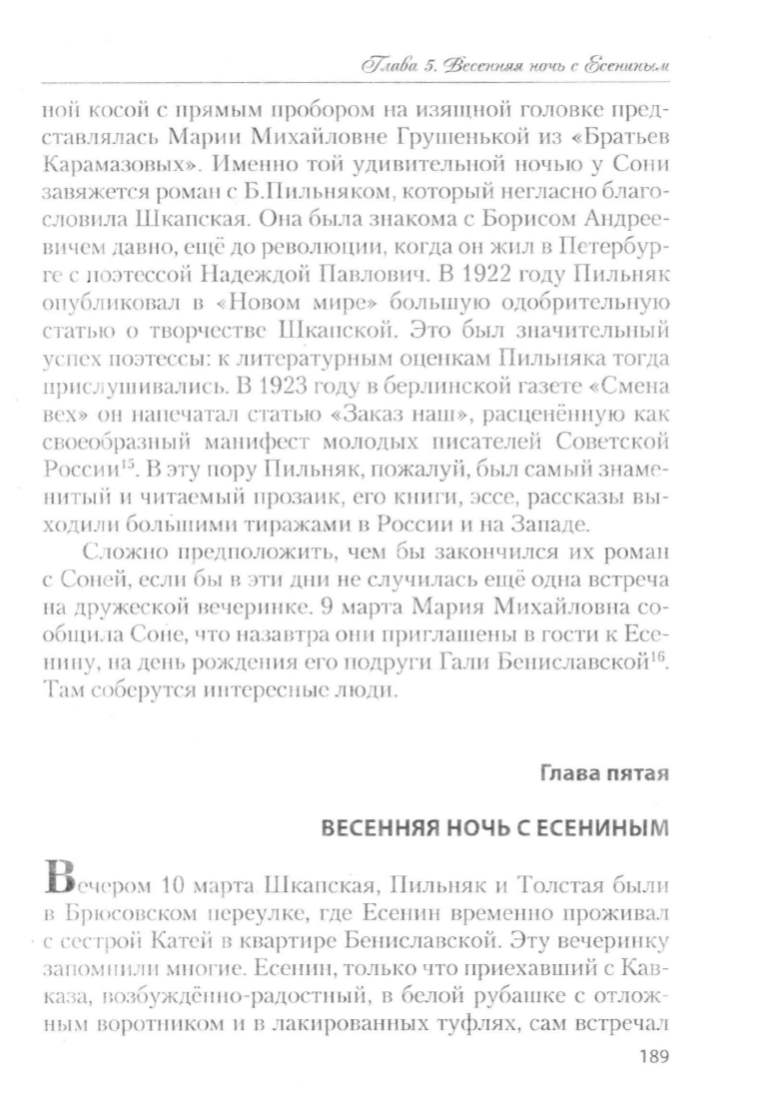 Глава 5. Весенняя ночь с Есениным

ной косой с прямым пробором на изящной головке представлялась Марии Михайловне Грушенькой из «Братьев Карамазовых». Именно той удивительной ночью у Сони завяжется роман с Б.Пильняком, который негласно благословила Шкапская. Она была знакома с Борисом Андреевичем давно, ещё до революции, когда он жил в Петербурге с поэтессой Надеждой Павлович. В 1922 году Пильняк опубликовал в «Новом мире» большую одобрительную статью о творчестве Шкапской. Это был значительный успех поэтессы: к литературным оценкам Пильняка тогда прислушивались. В 1923 году в берлинской газете «Смена вех» он напечатал статью «Заказ наш», расценённую как своеобразный манифест молодых писателей Советской России$^{15}$. В эту пору Пильняк, пожалуй, был самый знаменитый и читаемый прозаик, его книги, эссе, рассказы выходили большими тиражами в России и на Западе.

Сложно предположить, чем бы закончился их роман с Соней, если бы в эти дни не случилась ещё одна встреча на дружеской вечеринке. 9 марта Мария Михайловна сообщила Соне, что назавтра они приглашены в гости к Есенину, на день рождения его подруги Гали Бениславской$^{16}$. Там соберутся интересные люди.

Глава пятая

ВЕСЕННЯЯ НОЧЬ С ЕСЕНИНЫМ

Вечером 10 марта Шкапская, Пильняк и Толстая были в Брюсовском переулке, где Есенин временно проживал с сестрой Катей в квартире Бениславской. Эту вечеринку запомнили многие. Есенин, только что приехавший с Кавказа, возбуждённо-радостный, в белой рубашке с отложным воротником и в лакированных туфлях, сам встречал

189